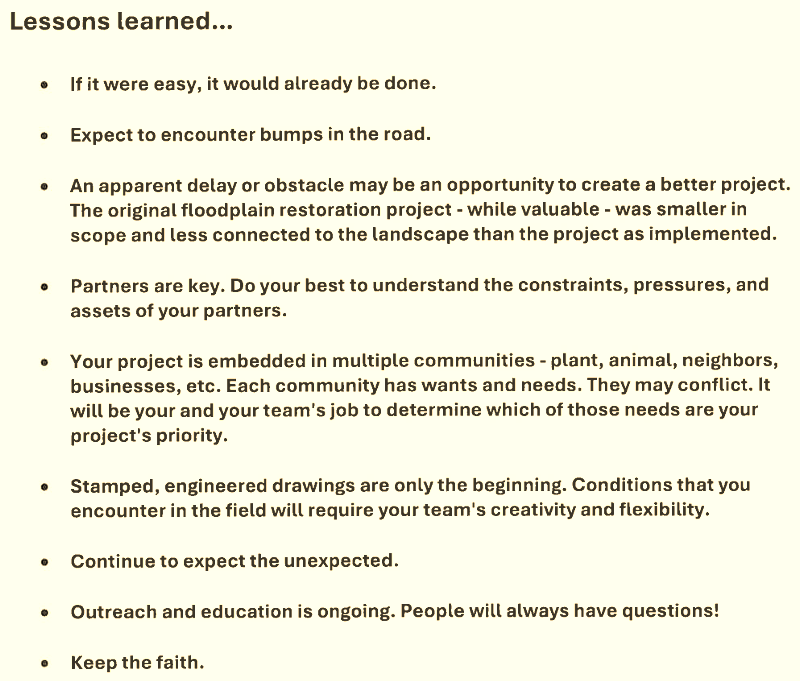 Lessons learned...

• If it were easy, it would already be done.

• Expect to encounter bumps in the road.

• An apparent delay or obstacle may be an opportunity to create a better project. The original floodplain restoration project - while valuable - was smaller in scope and less connected to the landscape than the project as implemented.

• Partners are key. Do your best to understand the constraints, pressures, and assets of your partners.

• Your project is embedded in multiple communities - plant, animal, neighbors, businesses, etc. Each community has wants and needs. They may conflict. It will be your and your team's job to determine which of those needs are your project's priority.

• Stamped, engineered drawings are only the beginning. Conditions that you encounter in the field will require your team's creativity and flexibility.

• Continue to expect the unexpected.

• Outreach and education is ongoing. People will always have questions!

• Keep the faith.